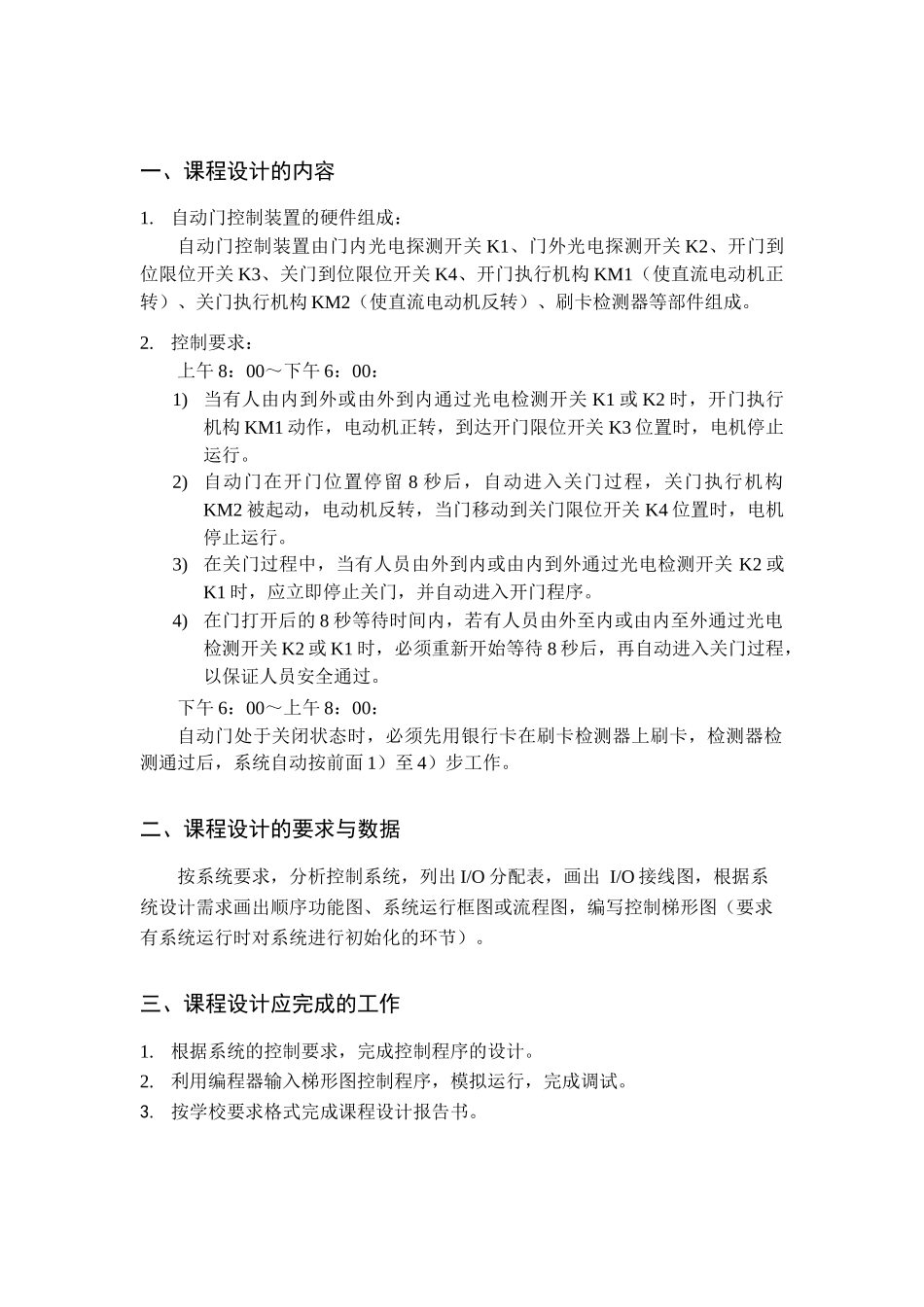 一、课程设计的内容

1. 自动门控制装置的硬件组成：

自动门控制装置由门内光电探测开关 K1、门外光电探测开关 K2、开门到位限位开关 K3、关门到位限位开关 K4、开门执行机构 KM1（使直流电动机正转）、关门执行机构 KM2（使直流电动机反转）、刷卡检测器等部件组成。

2. 控制要求：

上午 8：00～下午 6：00：

1) 当有人由内到外或由外到内通过光电检测开关 K1 或 K2 时，开门执行机构 KM1 动作，电动机正转，到达开门限位开关 K3 位置时，电机停止运行。

2) 自动门在开门位置停留 8 秒后，自动进入关门过程，关门执行机构 KM2 被起动，电动机反转，当门移动到关门限位开关 K4 位置时，电机停止运行。

3) 在关门过程中，当有人员由外到内或由内到外通过光电检测开关 K2 或 K1 时，应立即停止关门，并自动进入开门程序。

4) 在门打开后的 8 秒等待时间内，若有人员由外至内或由内至外通过光电检测开关 K2 或 K1 时，必须重新开始等待 8 秒后，再自动进入关门过程，以保证人员安全通过。

下午 6：00～上午 8：00：

自动门处于关闭状态时，必须先用银行卡在刷卡检测器上刷卡，检测器检测通过后，系统自动按前面 1）至 4）步工作。

二、课程设计的要求与数据

按系统要求，分析控制系统，列出 I/O 分配表，画出 I/O 接线图，根据系统设计需求画出顺序功能图、系统运行框图或流程图，编写控制梯形图（要求有系统运行时对系统进行初始化的环节）。

三、课程设计应完成的工作

1. 根据系统的控制要求，完成控制程序的设计。
2. 利用编程器输入梯形图控制程序，模拟运行，完成调试。
3. 按学校要求格式完成课程设计报告书。